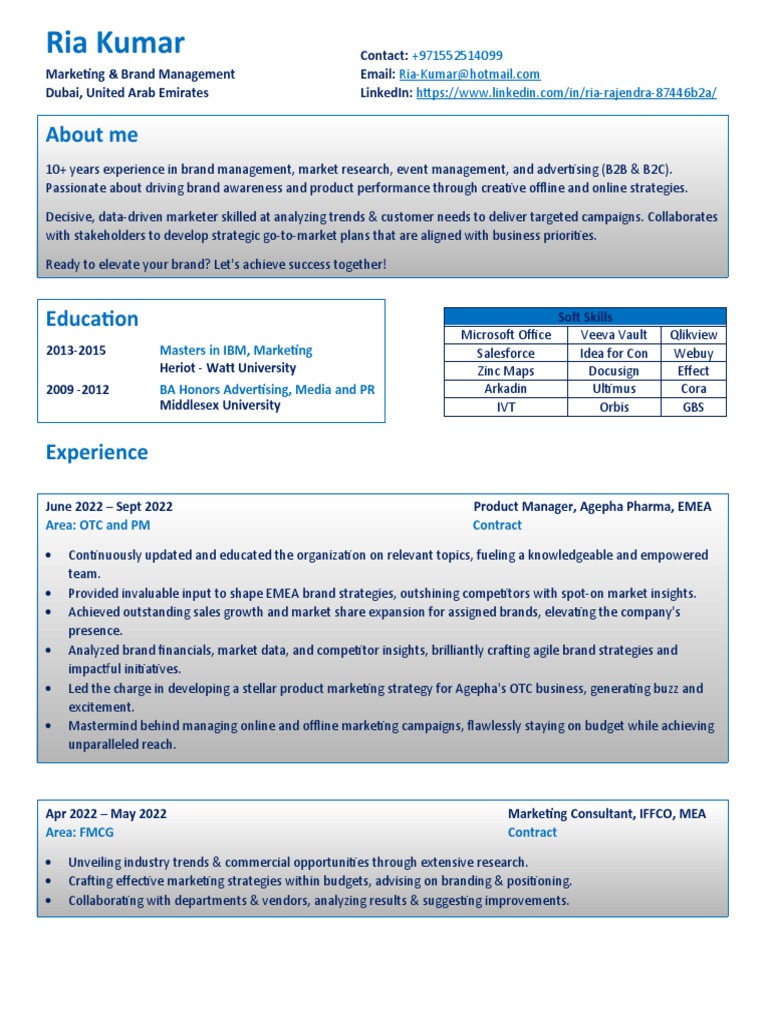 Ria Kumar

Marketing & Brand Management
Dubai, United Arab Emirates

Contact: +971552514099
Email: Ria-Kumar@hotmail.com
LinkedIn: https://www.linkedin.com/in/ria-rajendra-87446b2a/

About me

10+ years experience in brand management, market research, event management, and advertising (B2B & B2C). Passionate about driving brand awareness and product performance through creative offline and online strategies.

Decisive, data-driven marketer skilled at analyzing trends & customer needs to deliver targeted campaigns. Collaborates with stakeholders to develop strategic go-to-market plans that are aligned with business priorities.

Ready to elevate your brand? Let's achieve success together!

Education

2013-2015 Masters in IBM, Marketing
Heriot - Watt University

2009 -2012 BA Honors Advertising, Media and PR
Middlesex University

| Soft Skills | | |
|---|---|---|
| Microsoft Office | Veeva Vault | Qlikview |
| Salesforce | Idea for Con | Webuy |
| Zinc Maps | Docusign | Effect |
| Arkadin | Ultimus | Cora |
| IVT | Orbis | GBS |

Experience

June 2022 – Sept 2022
Area: OTC and PM
Product Manager, Agepha Pharma, EMEA
Contract

• Continuously updated and educated the organization on relevant topics, fueling a knowledgeable and empowered team.
• Provided invaluable input to shape EMEA brand strategies, outshining competitors with spot-on market insights.
• Achieved outstanding sales growth and market share expansion for assigned brands, elevating the company's presence.
• Analyzed brand financials, market data, and competitor insights, brilliantly crafting agile brand strategies and impactful initiatives.
• Led the charge in developing a stellar product marketing strategy for Agepha's OTC business, generating buzz and excitement.
• Mastermind behind managing online and offline marketing campaigns, flawlessly staying on budget while achieving unparalleled reach.

Apr 2022 – May 2022
Area: FMCG
Marketing Consultant, IFFCO, MEA
Contract

• Unveiling industry trends & commercial opportunities through extensive research.
• Crafting effective marketing strategies within budgets, advising on branding & positioning.
• Collaborating with departments & vendors, analyzing results & suggesting improvements.